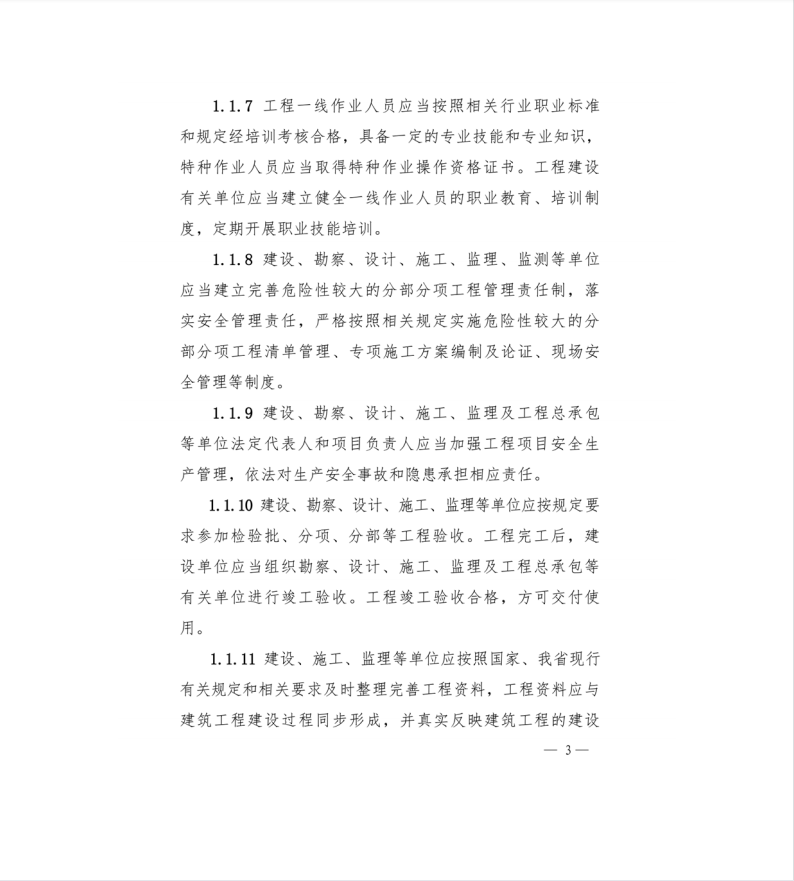 1.1.7 工程一线作业人员应当按照相关行业职业标准和规定经培训考核合格，具备一定的专业技能和专业知识，特种作业人员应当取得特种作业操作资格证书。工程建设有关单位应当建立健全一线作业人员的职业教育、培训制度，定期开展职业技能培训。

1.1.8 建设、勘察、设计、施工、监理、监测等单位应当建立完善危险性较大的分部分项工程管理责任制，落实安全管理责任，严格按照相关规定实施危险性较大的分部分项工程清单管理、专项施工方案编制及论证、现场安全管理等制度。

1.1.9 建设、勘察、设计、施工、监理及工程总承包等单位法定代表人和项目负责人应当加强工程项目安全生产管理，依法对生产安全事故和隐患承担相应责任。

1.1.10 建设、勘察、设计、施工、监理等单位应按规定要求参加检验批、分项、分部等工程验收。工程完工后，建设单位应当组织勘察、设计、施工、监理及工程总承包等有关单位进行竣工验收。工程竣工验收合格，方可交付使用。

1.1.11 建设、施工、监理等单位应按照国家、我省现行有关规定和相关要求及时整理完善工程资料，工程资料应与建筑工程建设过程同步形成，并真实反映建筑工程的建设

— 3 —